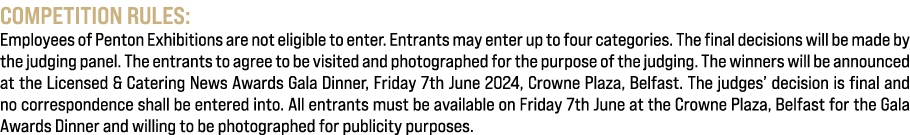 COMPETITION RULES:

Employees of Penton Exhibitions are not eligible to enter. Entrants may enter up to four categories. The final decisions will be made by the judging panel. The entrants to agree to be visited and photographed for the purpose of the judging. The winners will be announced at the Licensed & Catering News Awards Gala Dinner, Friday 7th June 2024, Crowne Plaza, Belfast. The judges' decision is final and no correspondence shall be entered into. All entrants must be available on Friday 7th June at the Crowne Plaza, Belfast for the Gala Awards Dinner and willing to be photographed for publicity purposes.